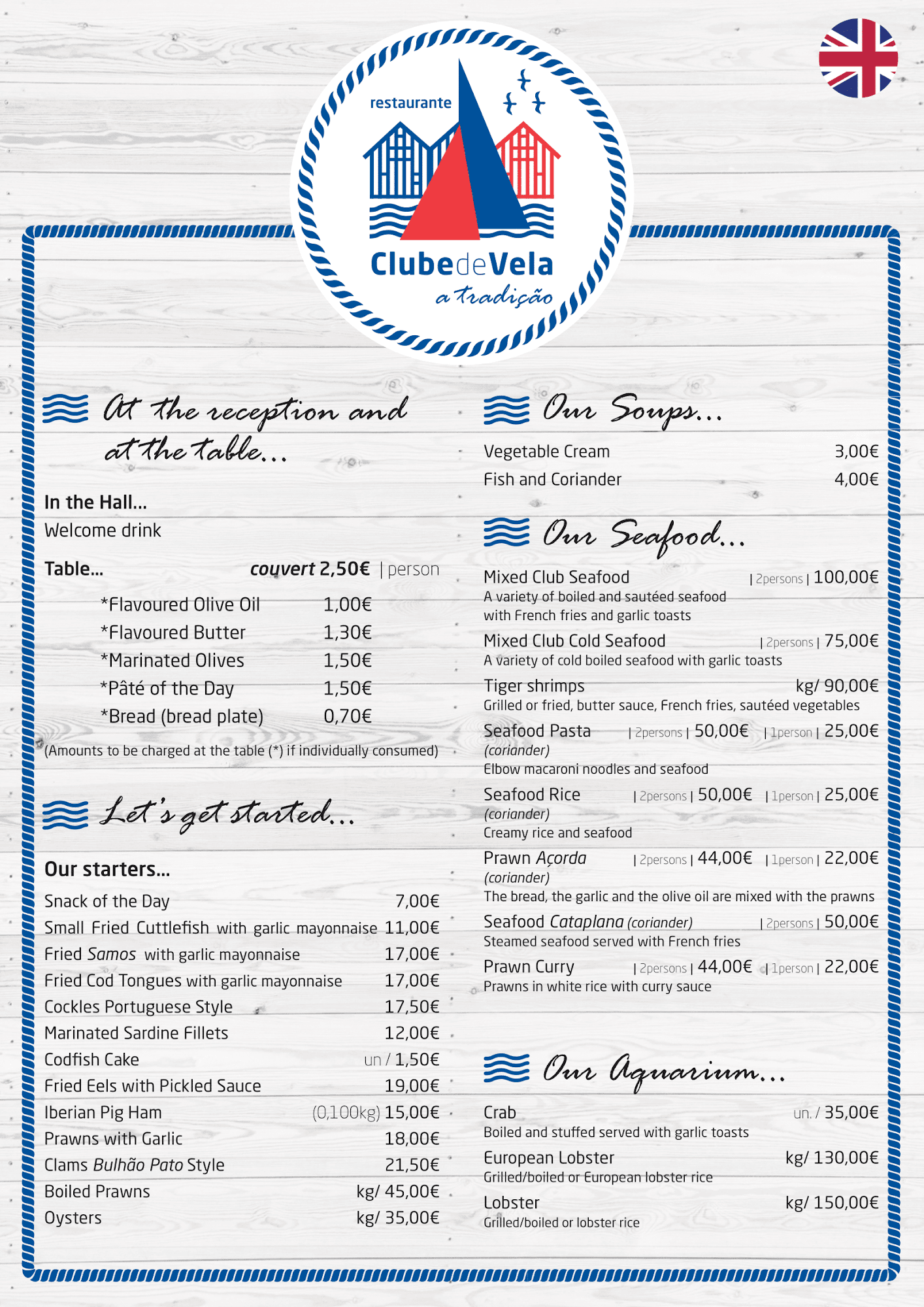 restaurante
ClubedeVela
a tradição

At the reception and at the table...

In the Hall...
Welcome drink

Table... couvert 2,50€ | person

*Flavoured Olive Oil 1,00€
*Flavoured Butter 1,30€
*Marinated Olives 1,50€
*Pâté of the Day 1,50€
*Bread (bread plate) 0,70€

(Amounts to be charged at the table (*) if individually consumed)

Let's get started...

Our starters...

Snack of the Day 7,00€
Small Fried Cuttlefish with garlic mayonnaise 11,00€
Fried Samos with garlic mayonnaise 17,00€
Fried Cod Tongues with garlic mayonnaise 17,00€
Cockles Portuguese Style 17,50€
Marinated Sardine Fillets 12,00€
Codfish Cake un / 1,50€
Fried Eels with Pickled Sauce 19,00€
Iberian Pig Ham (0,100kg) 15,00€
Prawns with Garlic 18,00€
Clams Bulhão Pato Style 21,50€
Boiled Prawns kg/ 45,00€
Oysters kg/ 35,00€

Our Soups...

Vegetable Cream 3,00€
Fish and Coriander 4,00€

Our Seafood...

Mixed Club Seafood | 2persons | 100,00€
A variety of boiled and sautéed seafood with French fries and garlic toasts

Mixed Club Cold Seafood | 2persons | 75,00€
A variety of cold boiled seafood with garlic toasts

Tiger shrimps kg/ 90,00€
Grilled or fried, butter sauce, French fries, sautéed vegetables

Seafood Pasta | 2persons | 50,00€ | 1person | 25,00€
(coriander)
Elbow macaroni noodles and seafood

Seafood Rice | 2persons | 50,00€ | 1person | 25,00€
(coriander)
Creamy rice and seafood

Prawn Açorda | 2persons | 44,00€ | 1person | 22,00€
(coriander)
The bread, the garlic and the olive oil are mixed with the prawns

Seafood Cataplana (coriander) | 2persons | 50,00€
Steamed seafood served with French fries

Prawn Curry | 2persons | 44,00€ | 1person | 22,00€
Prawns in white rice with curry sauce

Our Aquarium...

Crab un. / 35,00€
Boiled and stuffed served with garlic toasts

European Lobster kg/ 130,00€
Grilled/boiled or European lobster rice

Lobster kg/ 150,00€
Grilled/boiled or lobster rice